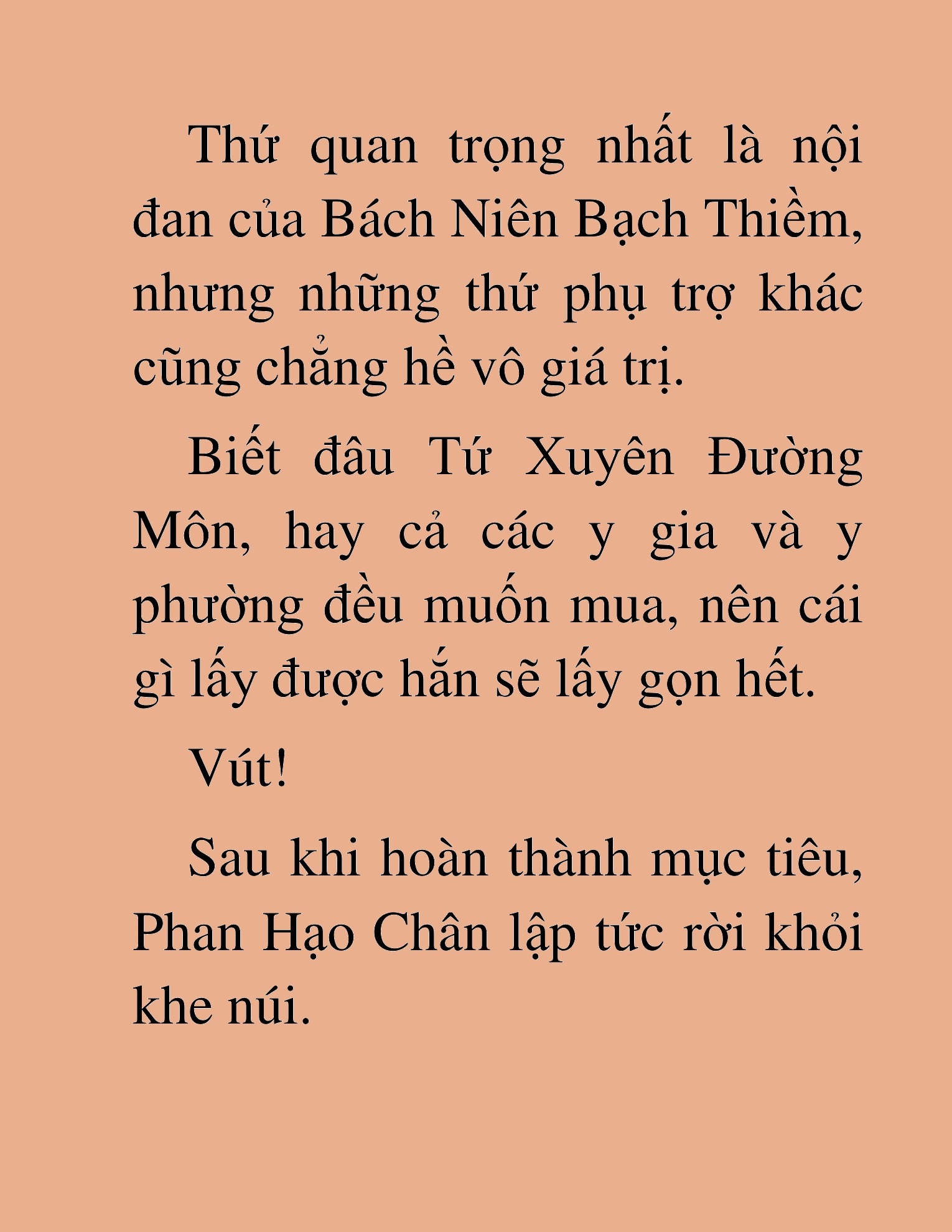 Thứ quan trọng nhất là nội đan của Bách Niên Bạch Thiềm, nhưng những thứ phụ trợ khác cũng chẳng hề vô giá trị.

Biết đâu Tứ Xuyên Đường Môn, hay cả các y gia và y phường đều muốn mua, nên cái gì lấy được hắn sẽ lấy gọn hết.

Vút!

Sau khi hoàn thành mục tiêu, Phan Hạo Chân lập tức rời khỏi khe núi.